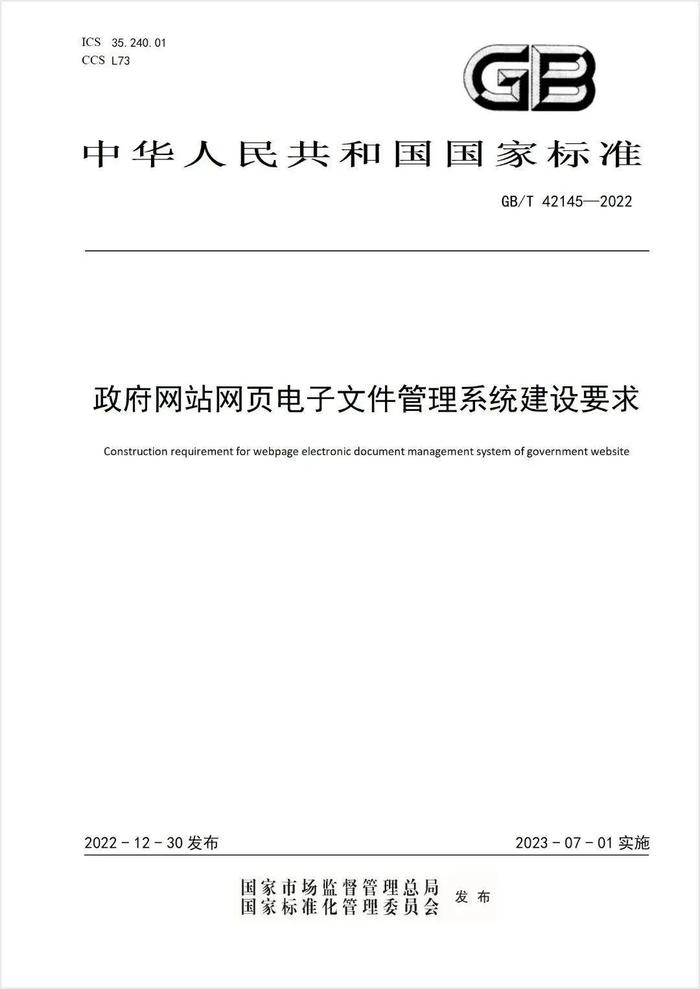 ICS 35.240.01
CCS L73

GB

中华人民共和国国家标准

GB/T 42145—2022

政府网站网页电子文件管理系统建设要求

Construction requirement for webpage electronic document management system of government website

2022-12-30 发布

2023-07-01 实施

国家市场监督管理总局
国家标准化管理委员会
发布